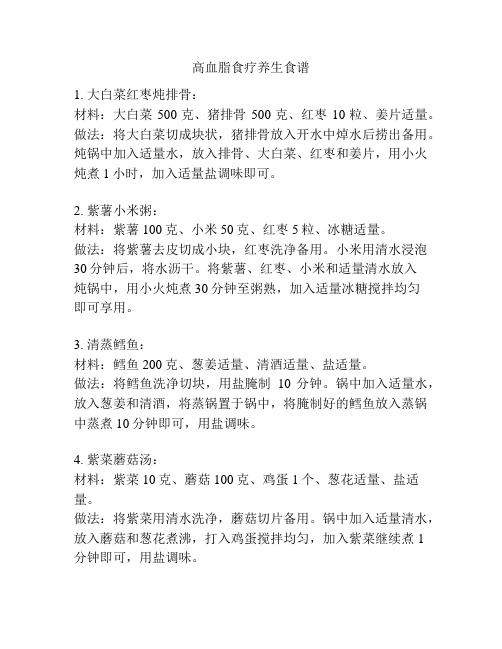 高血脂食疗养生食谱

1. 大白菜红枣炖排骨：
材料：大白菜 500 克、猪排骨 500 克、红枣 10 粒、姜片适量。
做法：将大白菜切成块状，猪排骨放入开水中焯水后捞出备用。炖锅中加入适量水，放入排骨、大白菜、红枣和姜片，用小火炖煮 1 小时，加入适量盐调味即可。

2. 紫薯小米粥：
材料：紫薯 100 克、小米 50 克、红枣 5 粒、冰糖适量。
做法：将紫薯去皮切成小块，红枣洗净备用。小米用清水浸泡 30 分钟后，将水沥干。将紫薯、红枣、小米和适量清水放入炖锅中，用小火炖煮 30 分钟至粥熟，加入适量冰糖搅拌均匀即可享用。

3. 清蒸鳕鱼：
材料：鳕鱼 200 克、葱姜适量、清酒适量、盐适量。
做法：将鳕鱼洗净切块，用盐腌制 10 分钟。锅中加入适量水，放入葱姜和清酒，将蒸锅置于锅中，将腌制好的鳕鱼放入蒸锅中蒸煮 10 分钟即可，用盐调味。

4. 紫菜蘑菇汤：
材料：紫菜 10 克、蘑菇 100 克、鸡蛋 1 个、葱花适量、盐适量。
做法：将紫菜用清水洗净，蘑菇切片备用。锅中加入适量清水，放入蘑菇和葱花煮沸，打入鸡蛋搅拌均匀，加入紫菜继续煮 1 分钟即可，用盐调味。